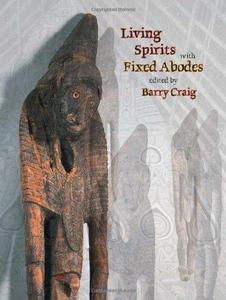 Living Spirits with Fixed Abodes

edited by
Barry Craig